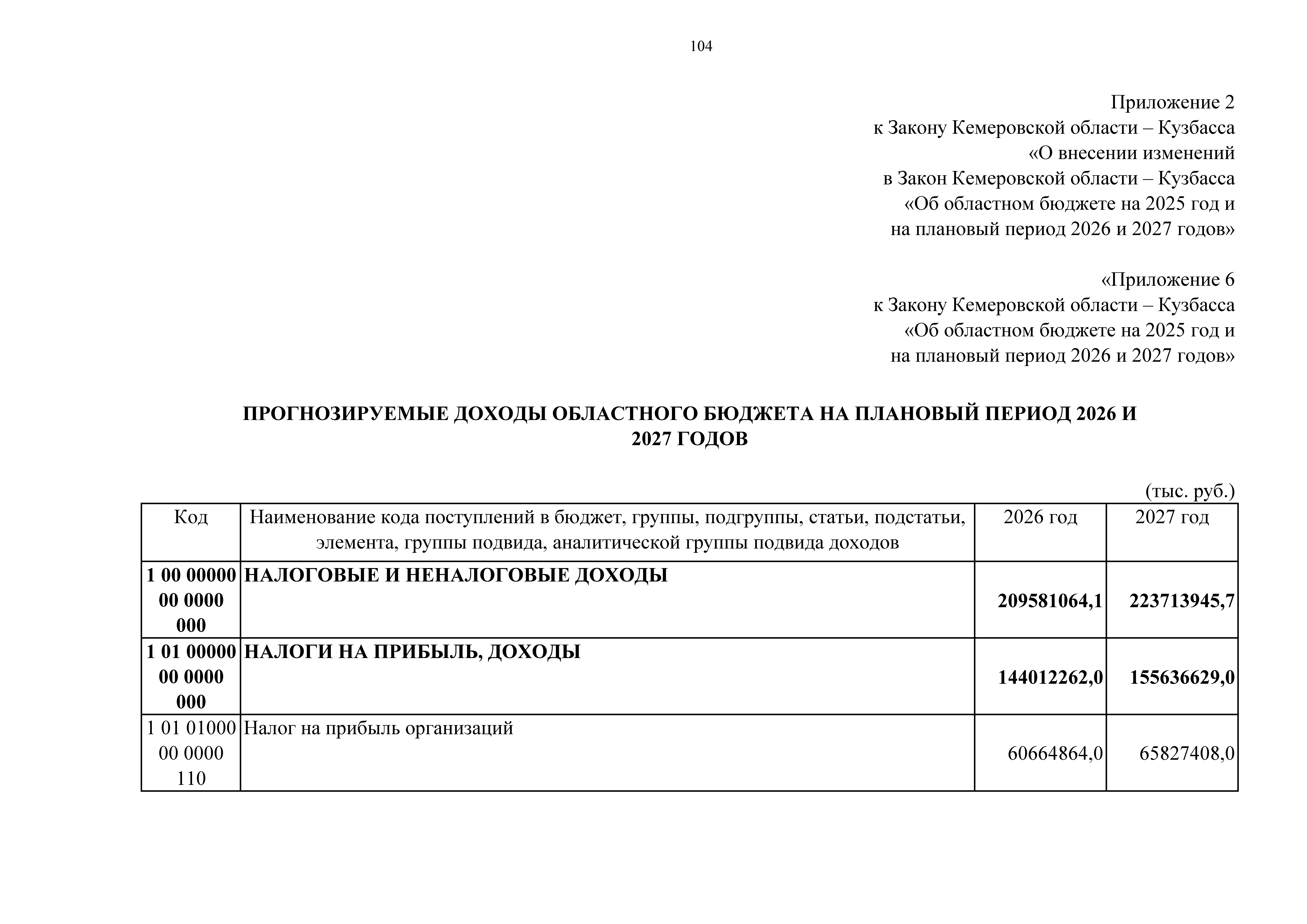 104

Приложение 2
к Закону Кемеровской области – Кузбасса
«О внесении изменений
в Закон Кемеровской области – Кузбасса
«Об областном бюджете на 2025 год и
на плановый период 2026 и 2027 годов»

«Приложение 6
к Закону Кемеровской области – Кузбасса
«Об областном бюджете на 2025 год и
на плановый период 2026 и 2027 годов»

ПРОГНОЗИРУЕМЫЕ ДОХОДЫ ОБЛАСТНОГО БЮДЖЕТА НА ПЛАНОВЫЙ ПЕРИОД 2026 И 2027 ГОДОВ

(тыс. руб.)

| Код | Наименование кода поступлений в бюджет, группы, подгруппы, статьи, подстатьи, элемента, группы подвида, аналитической группы подвида доходов | 2026 год | 2027 год |
|---|---|---|---|
| **1 00 00000 00 0000 000** | **НАЛОГОВЫЕ И НЕНАЛОГОВЫЕ ДОХОДЫ** | **209581064,1** | **223713945,7** |
| **1 01 00000 00 0000 000** | **НАЛОГИ НА ПРИБЫЛЬ, ДОХОДЫ** | **144012262,0** | **155636629,0** |
| 1 01 01000 00 0000 110 | Налог на прибыль организаций | 60664864,0 | 65827408,0 |